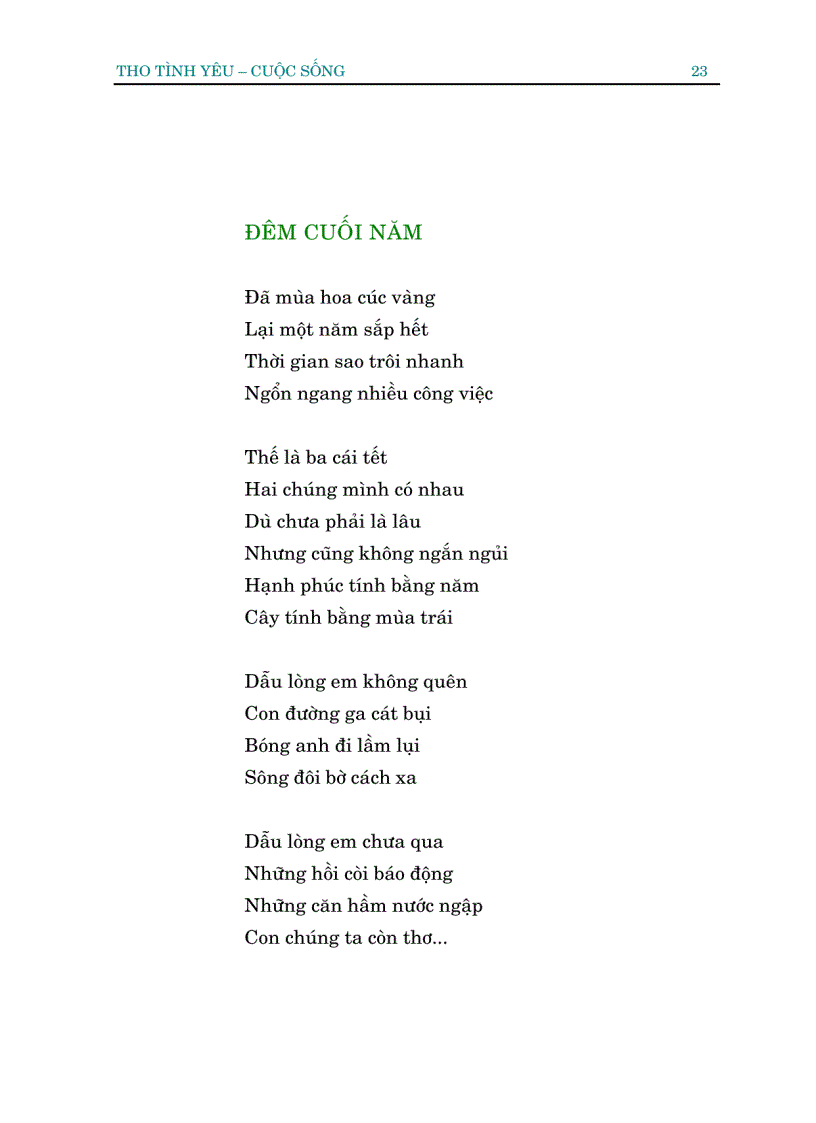 THO TÌNH YÊU – CUỘC SỐNG 23

ĐÊM CUỐI NĂM

Đã mùa hoa cúc vàng
Lại một năm sắp hết
Thời gian sao trôi nhanh
Ngổn ngang nhiều công việc

Thế là ba cái tết
Hai chúng mình có nhau
Dù chưa phải là lâu
Nhưng cũng không ngắn ngủi
Hạnh phúc tính bằng năm
Cây tính bằng mùa trái

Dẫu lòng em không quên
Con đường ga cát bụi
Bóng anh đi lầm lụi
Sông đôi bờ cách xa

Dẫu lòng em chưa qua
Những hồi còi báo động
Những căn hầm nước ngập
Con chúng ta còn thơ...